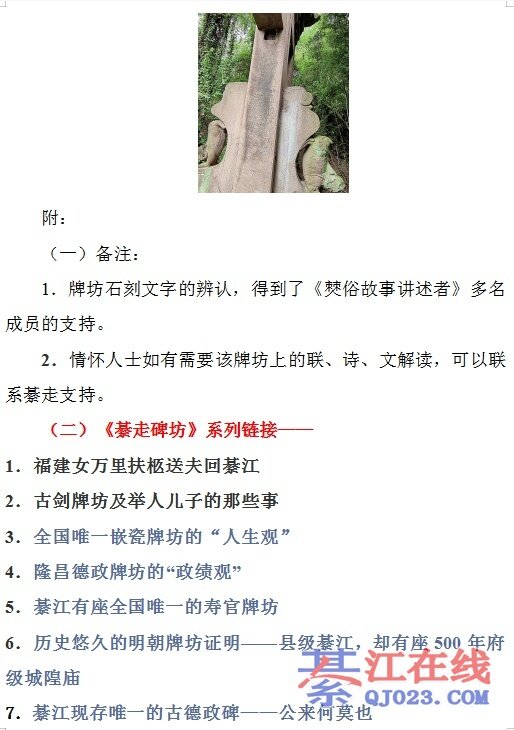 附：

（一）备注：

1.牌坊石刻文字的辨认，得到了《僰俗故事讲述者》多名成员的支持。

2.情怀人士如有需要该牌坊上的联、诗、文解读，可以联系綦走支持。

（二）《綦走碑坊》系列链接——

1.福建女万里扶柩送夫回綦江

2.古剑牌坊及举人儿子的那些事

3.全国唯一嵌瓷牌坊的“人生观”

4.隆昌德政牌坊的“政绩观”

5.綦江有座全国唯一的寿官牌坊

6.历史悠久的明朝牌坊证明——县级綦江，却有座500年府级城隍庙

7.綦江现存唯一的古德政碑——公来何莫也

綦江在线 QJ023.COM